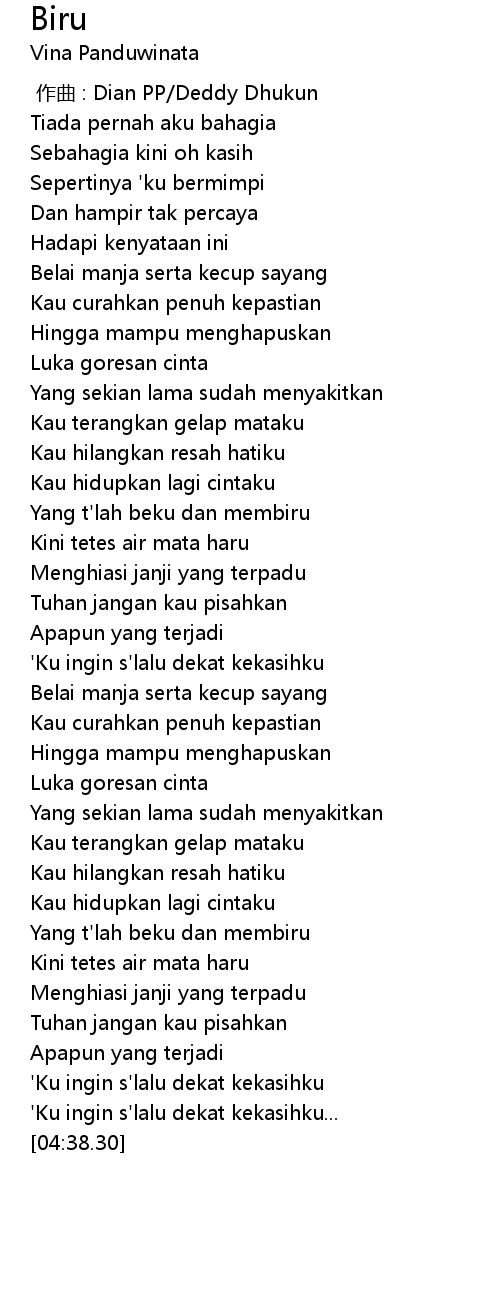 Biru
Vina Panduwinata

作曲 : Dian PP/Deddy Dhukun
Tiada pernah aku bahagia
Sebahagia kini oh kasih
Sepertinya 'ku bermimpi
Dan hampir tak percaya
Hadapi kenyataan ini
Belai manja serta kecup sayang
Kau curahkan penuh kepastian
Hingga mampu menghapuskan
Luka goresan cinta
Yang sekian lama sudah menyakitkan
Kau terangkan gelap mataku
Kau hilangkan resah hatiku
Kau hidupkan lagi cintaku
Yang t'lah beku dan membiru
Kini tetes air mata haru
Menghiasi janji yang terpadu
Tuhan jangan kau pisahkan
Apapun yang terjadi
'Ku ingin s'lalu dekat kekasihku
Belai manja serta kecup sayang
Kau curahkan penuh kepastian
Hingga mampu menghapuskan
Luka goresan cinta
Yang sekian lama sudah menyakitkan
Kau terangkan gelap mataku
Kau hilangkan resah hatiku
Kau hidupkan lagi cintaku
Yang t'lah beku dan membiru
Kini tetes air mata haru
Menghiasi janji yang terpadu
Tuhan jangan kau pisahkan
Apapun yang terjadi
'Ku ingin s'lalu dekat kekasihku
'Ku ingin s'lalu dekat kekasihku...
[04:38.30]